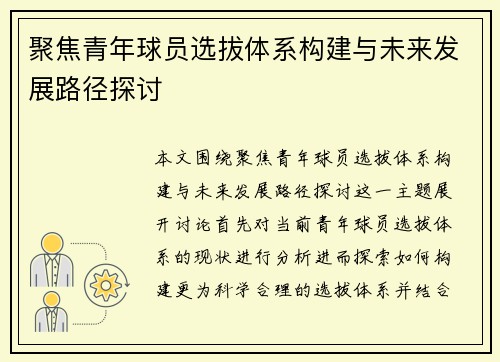 聚焦青年球员选拔体系构建与未来发展路径探讨

本文围绕聚焦青年球员选拔体系构建与未来发展路径探讨这一主题展开讨论首先对当前青年球员选拔体系的现状进行分析进而探索如何构建更为科学合理的选拔体系并结合